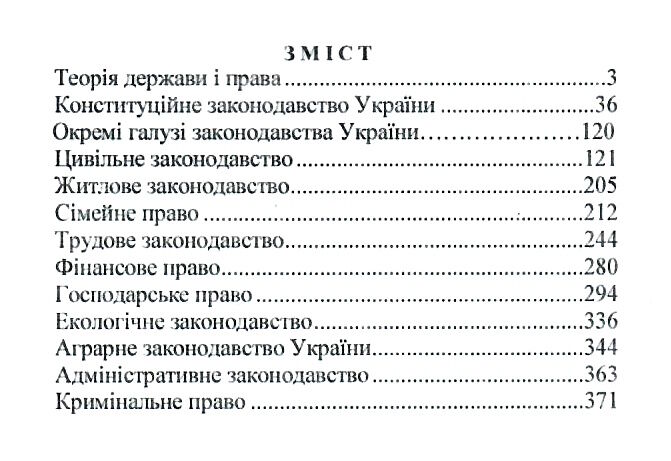 ЗМІСТ

Теорія держави і права 3
Конституційне законодавство України 36
Окремі галузі законодавства України 120
Цивільне законодавство 121
Житлове законодавство 205
Сімейне право 212
Трудове законодавство 244
Фінансове право 280
Господарське право 294
Екологічне законодавство 336
Аграрне законодавство України 344
Адміністративне законодавство 363
Кримінальне право 371